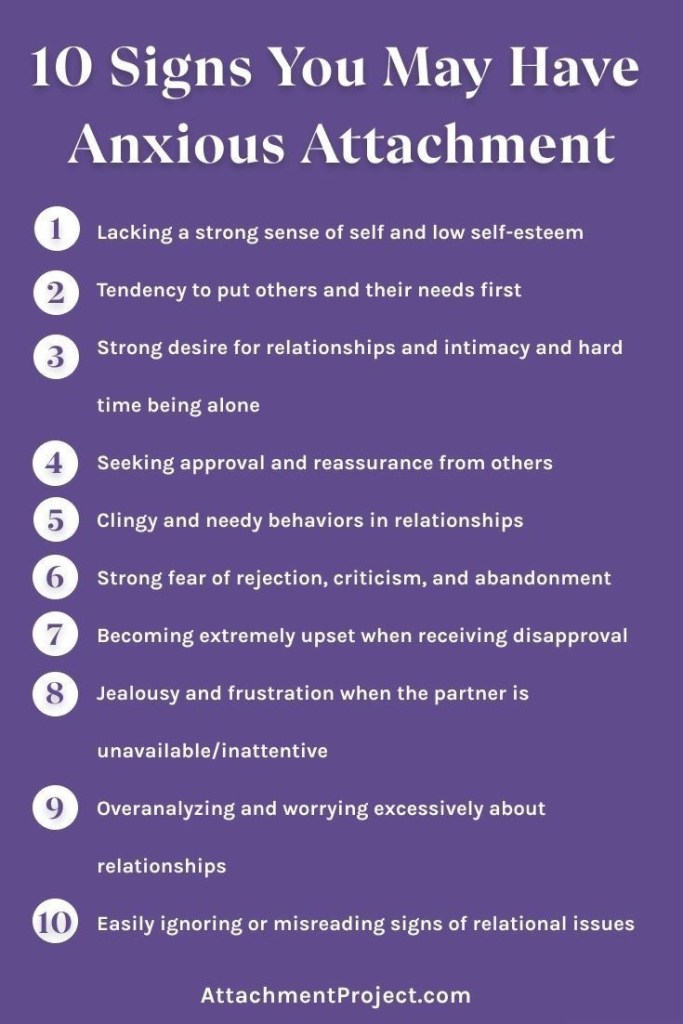 10 Signs You May Have Anxious Attachment

1 Lacking a strong sense of self and low self-esteem

2 Tendency to put others and their needs first

3 Strong desire for relationships and intimacy and hard time being alone

4 Seeking approval and reassurance from others

5 Clingy and needy behaviors in relationships

6 Strong fear of rejection, criticism, and abandonment

7 Becoming extremely upset when receiving disapproval

8 Jealousy and frustration when the partner is unavailable/inattentive

9 Overanalyzing and worrying excessively about relationships

10 Easily ignoring or misreading signs of relational issues

AttachmentProject.com